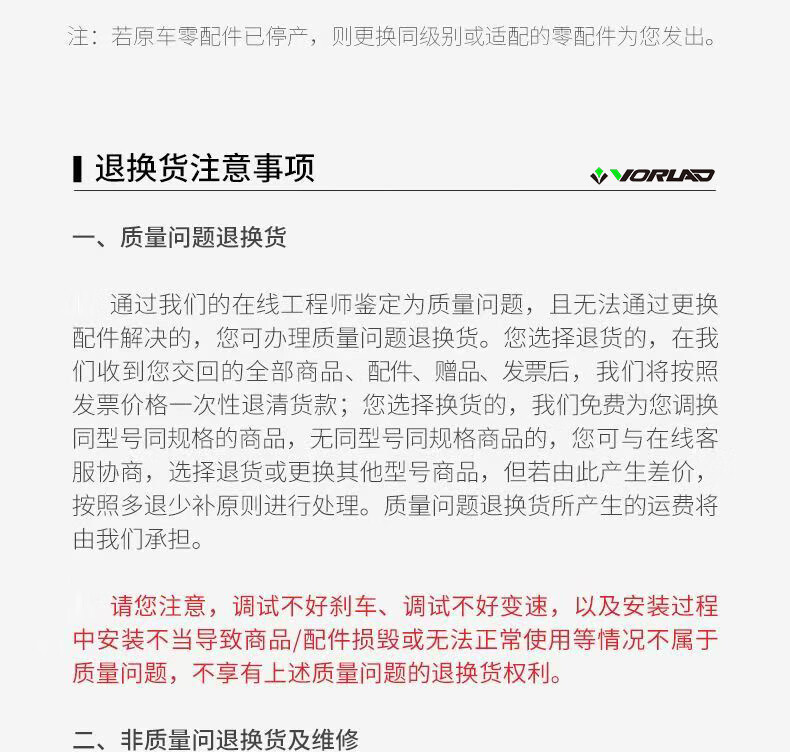 注：若原车零配件已停产，则更换同级别或适配的零配件为您发出。

退换货注意事项

VORLAD

一、质量问题退换货

通过我们的在线工程师鉴定为质量问题，且无法通过更换配件解决的，您可办理质量问题退换货。您选择退货的，在我们收到您交回的全部商品、配件、赠品、发票后，我们将按照发票价格一次性退清货款；您选择换货的，我们免费为您调换同型号同规格的商品，无同型号同规格商品的，您可与在线客服协商，选择退货或更换其他型号商品，但若由此产生差价，按照多退少补原则进行处理。质量问题退换货所产生的运费将由我们承担。

请您注意，调试不好刹车、调试不好变速，以及安装过程中安装不当导致商品/配件损毁或无法正常使用等情况不属于质量问题，不享有上述质量问题的退换货权利。

二、非质量问退换货及维修